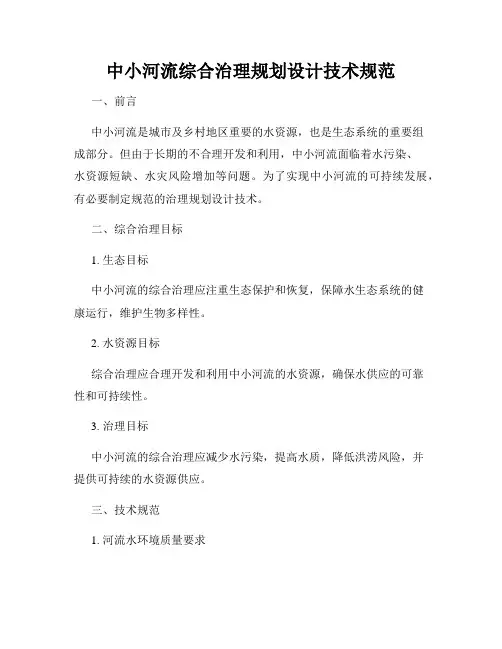 中小河流综合治理规划设计技术规范

一、前言

中小河流是城市及乡村地区重要的水资源，也是生态系统的重要组成部分。但由于长期的不合理开发和利用，中小河流面临着水污染、水资源短缺、水灾风险增加等问题。为了实现中小河流的可持续发展，有必要制定规范的治理规划设计技术。

二、综合治理目标

1. 生态目标

中小河流的综合治理应注重生态保护和恢复，保障水生态系统的健康运行，维护生物多样性。

2. 水资源目标

综合治理应合理开发和利用中小河流的水资源，确保水供应的可靠性和可持续性。

3. 治理目标

中小河流的综合治理应减少水污染，提高水质，降低洪涝风险，并提供可持续的水资源供应。

三、技术规范

1. 河流水环境质量要求